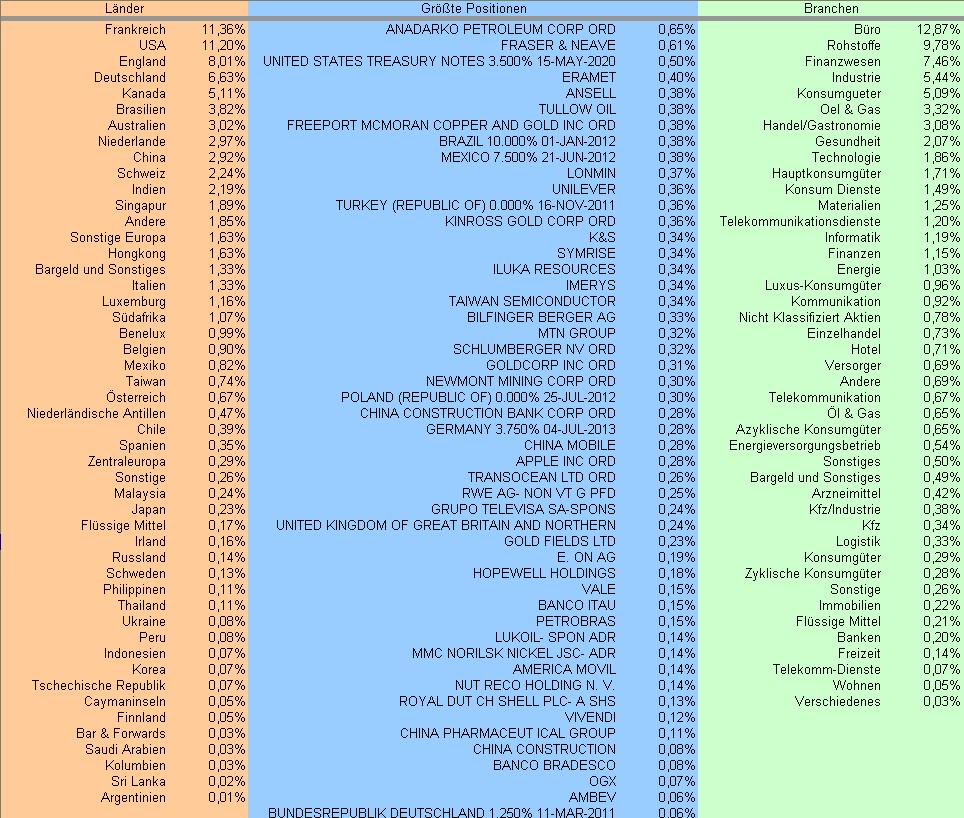 | Länder | | Größte Positionen | | Branchen | |
|---|---|---|---|---|---|
| Frankreich | 11,36% | ANADARKO PETROLEUM CORP ORD | 0,65% | Büro | 12,87% |
| USA | 11,20% | FRASER & NEAVE | 0,61% | Rohstoffe | 9,78% |
| England | 8,01% | UNITED STATES TREASURY NOTES 3.500% 15-MAY-2020 | 0,50% | Finanzwesen | 7,46% |
| Deutschland | 6,63% | ERAMET | 0,40% | Industrie | 5,44% |
| Kanada | 5,11% | ANSELL | 0,38% | Konsumgueter | 5,09% |
| Brasilien | 3,82% | TULLOW OIL | 0,38% | Oel & Gas | 3,32% |
| Australien | 3,02% | FREEPORT MCMORAN COPPER AND GOLD INC ORD | 0,38% | Handel/Gastronomie | 3,08% |
| Niederlande | 2,97% | BRAZIL 10.000% 01-JAN-2012 | 0,38% | Gesundheit | 2,07% |
| China | 2,92% | MEXICO 7.500% 21-JUN-2012 | 0,38% | Technologie | 1,86% |
| Schweiz | 2,24% | LONMIN | 0,37% | Hauptkonsumgüter | 1,71% |
| Indien | 2,19% | UNILEVER | 0,36% | Konsum Dienste | 1,49% |
| Singapur | 1,89% | TURKEY (REPUBLIC OF) 0.000% 16-NOV-2011 | 0,36% | Materialien | 1,25% |
| Andere | 1,85% | KINROSS GOLD CORP ORD | 0,36% | Telekommunikationsdienste | 1,20% |
| Sonstige Europa | 1,63% | K&S | 0,34% | Informatik | 1,19% |
| Hongkong | 1,63% | SYMRISE | 0,34% | Finanzen | 1,15% |
| Bargeld und Sonstiges | 1,33% | ILUKA RESOURCES | 0,34% | Energie | 1,03% |
| Italien | 1,33% | IMERYS | 0,34% | Luxus-Konsumgüter | 0,96% |
| Luxemburg | 1,16% | TAIWAN SEMICONDUCTOR | 0,34% | Kommunikation | 0,92% |
| Südafrika | 1,07% | BILFINGER BERGER AG | 0,33% | Nicht Klassifiziert Aktien | 0,78% |
| Benelux | 0,99% | MTN GROUP | 0,32% | Einzelhandel | 0,73% |
| Belgien | 0,90% | SCHLUMBERGER NV ORD | 0,32% | Hotel | 0,71% |
| Mexiko | 0,82% | GOLDCORP INC ORD | 0,31% | Versorger | 0,69% |
| Taiwan | 0,74% | NEWMONT MINING CORP ORD | 0,30% | Andere | 0,69% |
| Österreich | 0,67% | POLAND (REPUBLIC OF) 0.000% 25-JUL-2012 | 0,30% | Telekommunikation | 0,67% |
| Niederländische Antillen | 0,47% | CHINA CONSTRUCTION BANK CORP ORD | 0,28% | Öl & Gas | 0,65% |
| Chile | 0,39% | GERMANY 3.750% 04-JUL-2013 | 0,28% | Azyklische Konsumgüter | 0,65% |
| Spanien | 0,35% | CHINA MOBILE | 0,28% | Energieversorgungsbetrieb | 0,54% |
| Zentraleuropa | 0,29% | APPLE INC ORD | 0,28% | Sonstiges | 0,50% |
| Sonstige | 0,26% | TRANSOCEAN LTD ORD | 0,26% | Bargeld und Sonstiges | 0,49% |
| Malaysia | 0,24% | RWE AG- NON VT G PFD | 0,25% | Arzneimittel | 0,42% |
| Japan | 0,23% | GRUPO TELEVISA SA-SPONS | 0,24% | Kfz/Industrie | 0,38% |
| Flüssige Mittel | 0,17% | UNITED KINGDOM OF GREAT BRITAIN AND NORTHERN | 0,24% | Kfz | 0,34% |
| Irland | 0,16% | GOLD FIELDS LTD | 0,23% | Logistik | 0,33% |
| Russland | 0,14% | E. ON AG | 0,19% | Konsumgüter | 0,29% |
| Schweden | 0,13% | HOPEWELL HOLDINGS | 0,18% | Zyklische Konsumgüter | 0,28% |
| Philippinen | 0,11% | VALE | 0,15% | Sonstige | 0,26% |
| Thailand | 0,11% | BANCO ITAU | 0,15% | Immobilien | 0,22% |
| Ukraine | 0,08% | PETROBRAS | 0,15% | Flüssige Mittel | 0,21% |
| Peru | 0,08% | LUKOIL- SPON ADR | 0,14% | Banken | 0,20% |
| Indonesien | 0,07% | MMC NORILSK NICKEL JSC- ADR | 0,14% | Freizeit | 0,14% |
| Korea | 0,07% | AMERICA MOVIL | 0,14% | Telekomm-Dienste | 0,07% |
| Tschechische Republik | 0,07% | NUT RECO HOLDING N. V. | 0,14% | Wohnen | 0,05% |
| Caymaninseln | 0,05% | ROYAL DUT CH SHELL PLC- A SHS | 0,13% | Verschiedenes | 0,03% |
| Finnland | 0,05% | VIVENDI | 0,12% | | |
| Bar & Forwards | 0,03% | CHINA PHARMACEUT ICAL GROUP | 0,11% | | |
| Saudi Arabien | 0,03% | CHINA CONSTRUCTION | 0,08% | | |
| Kolumbien | 0,03% | BANCO BRADESCO | 0,08% | | |
| Sri Lanka | 0,02% | OGX | 0,07% | | |
| Argentinien | 0,01% | AMBEV | 0,06% | | |
| | | BUNDESREPUBLIK DEUTSCHLAND 1.250% 11-MAR-2011 | 0,06% | | |